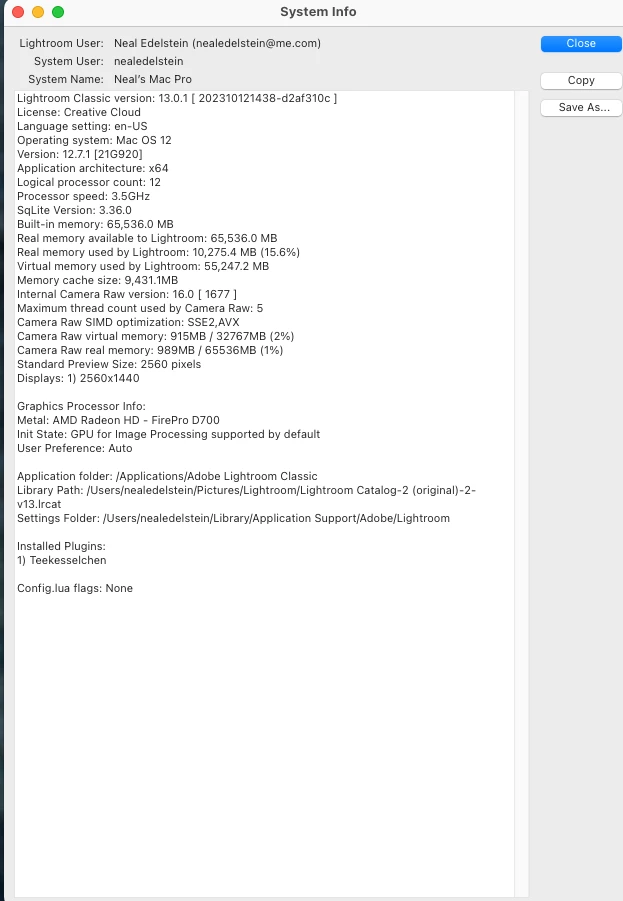 System Info

Lightroom User: Neal Edelstein (nealedelstein@me.com)
System User: nealedelstein
System Name: Neal's Mac Pro

Close
Copy
Save As...

Lightroom Classic version: 13.0.1 [ 202310121438-d2af310c ]
License: Creative Cloud
Language setting: en-US
Operating system: Mac OS 12
Version: 12.7.1 [21G920]
Application architecture: x64
Logical processor count: 12
Processor speed: 3.5GHz
SqLite Version: 3.36.0
Built-in memory: 65,536.0 MB
Real memory available to Lightroom: 65,536.0 MB
Real memory used by Lightroom: 10,275.4 MB (15.6%)
Virtual memory used by Lightroom: 55,247.2 MB
Memory cache size: 9,431.1MB
Internal Camera Raw version: 16.0 [ 1677 ]
Maximum thread count used by Camera Raw: 5
Camera Raw SIMD optimization: SSE2,AVX
Camera Raw virtual memory: 915MB / 32767MB (2%)
Camera Raw real memory: 989MB / 65536MB (1%)
Standard Preview Size: 2560 pixels
Displays: 1) 2560x1440

Graphics Processor Info:
Metal: AMD Radeon HD - FirePro D700
Init State: GPU for Image Processing supported by default
User Preference: Auto

Application folder: /Applications/Adobe Lightroom Classic
Library Path: /Users/nealedelstein/Pictures/Lightroom/Lightroom Catalog-2 (original)-2-v13.lrcat
Settings Folder: /Users/nealedelstein/Library/Application Support/Adobe/Lightroom

Installed Plugins:
1) Teekesselchen

Config.lua flags: None